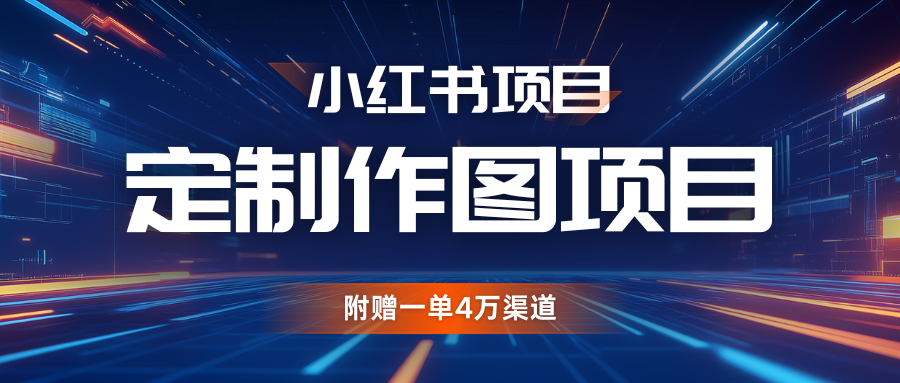 小红书项目

定制作图项目

附赠一单4万渠道